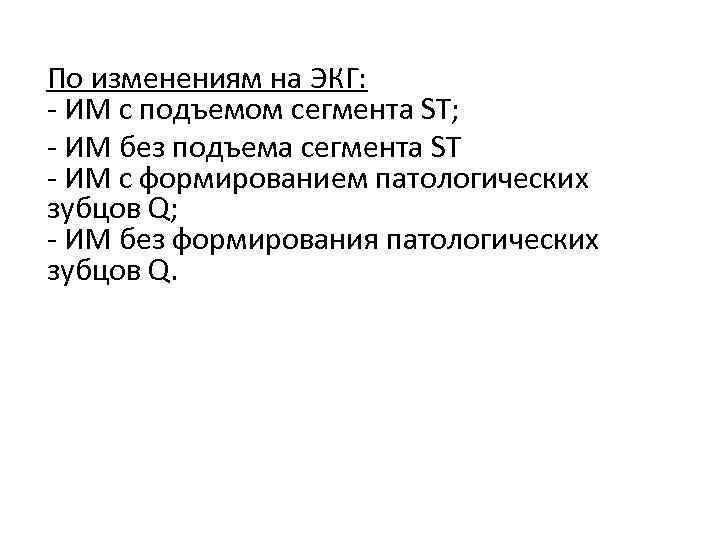 По изменениям на ЭКГ:
- ИМ с подъемом сегмента ST;
- ИМ без подъема сегмента ST
- ИМ с формированием патологических зубцов Q;
- ИМ без формирования патологических зубцов Q.